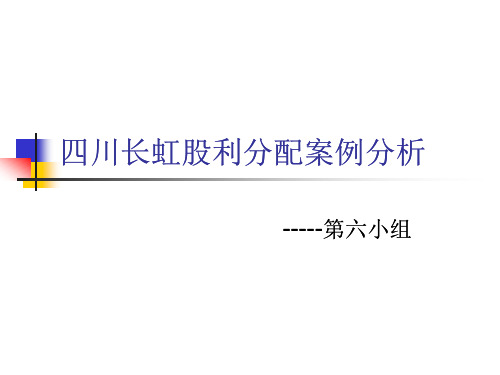 四川长虹股利分配案例分析

-----第六小组